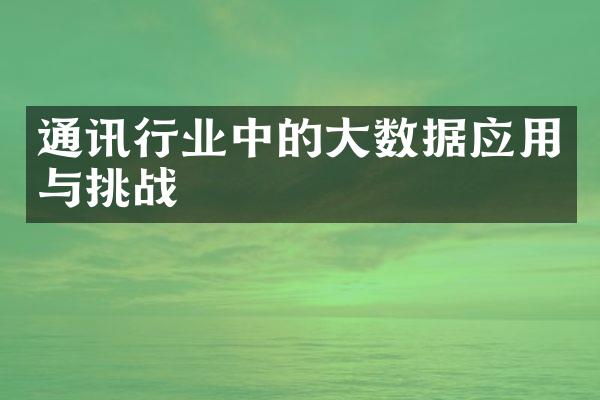 通讯行业中的大数据应用与挑战